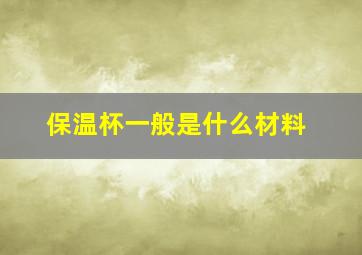 保温杯一般是什么材料